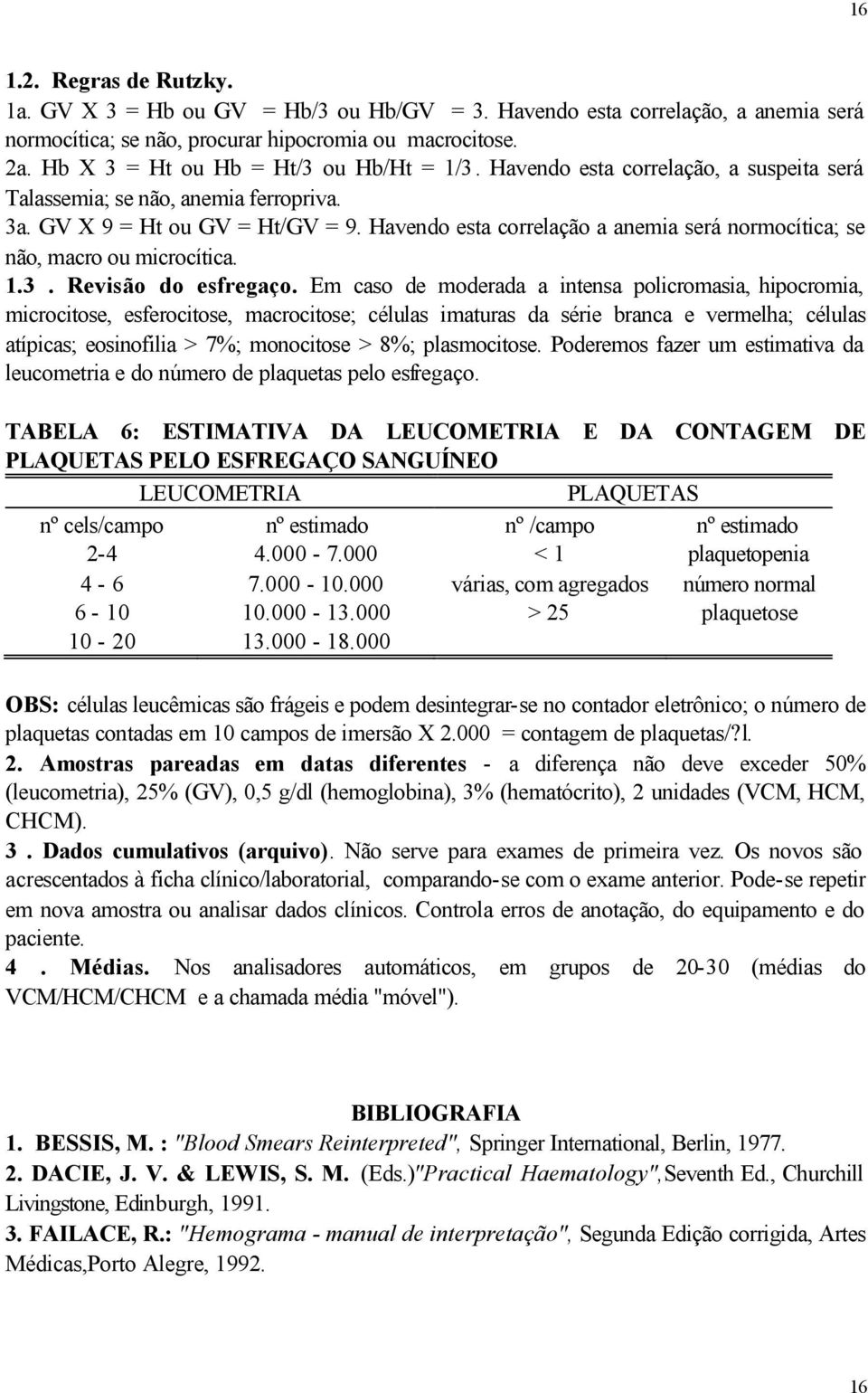 16

1.2. Regras de Rutzky.
1a. GV X 3 = Hb ou GV = Hb/3 ou Hb/GV = 3. Havendo esta correlação, a anemia será normocítica; se não, procurar hipocromia ou macrocitose.
2a. Hb X 3 = Ht ou Hb = Ht/3 ou Hb/Ht = 1/3. Havendo esta correlação, a suspeita será Talassemia; se não, anemia ferropriva.
3a. GV X 9 = Ht ou GV = Ht/GV = 9. Havendo esta correlação a anemia será normocítica; se não, macro ou microcítica.
1.3 . Revisão do esfregaço. Em caso de moderada a intensa policromasia, hipocromia, microcitose, esferocitose, macrocitose; células imaturas da série branca e vermelha; células atípicas; eosinofilia > 7%; monocitose > 8%; plasmocitose. Poderemos fazer um estimativa da leucometria e do número de plaquetas pelo esfregaço.

TABELA 6: ESTIMATIVA DA LEUCOMETRIA E DA CONTAGEM DE PLAQUETAS PELO ESFREGAÇO SANGUÍNEO

| LEUCOMETRIA | | PLAQUETAS | |
|---|---|---|---|
| nº cels/campo | nº estimado | nº /campo | nº estimado |
| 2-4 | 4.000 - 7.000 | < 1 | plaquetopenia |
| 4 - 6 | 7.000 - 10.000 | várias, com agregados | número normal |
| 6 - 10 | 10.000 - 13.000 | > 25 | plaquetose |
| 10 - 20 | 13.000 - 18.000 | | |

OBS: células leucêmicas são frágeis e podem desintegrar-se no contador eletrônico; o número de plaquetas contadas em 10 campos de imersão X 2.000 = contagem de plaquetas/?l.
2. Amostras pareadas em datas diferentes - a diferença não deve exceder 50% (leucometria), 25% (GV), 0,5 g/dl (hemoglobina), 3% (hematócrito), 2 unidades (VCM, HCM, CHCM).
3 . Dados cumulativos (arquivo). Não serve para exames de primeira vez. Os novos são acrescentados à ficha clínico/laboratorial, comparando-se com o exame anterior. Pode-se repetir em nova amostra ou analisar dados clínicos. Controla erros de anotação, do equipamento e do paciente.
4 . Médias. Nos analisadores automáticos, em grupos de 20-30 (médias do VCM/HCM/CHCM e a chamada média "móvel").

BIBLIOGRAFIA
1. BESSIS, M. : "Blood Smears Reinterpreted", Springer International, Berlin, 1977.
2. DACIE, J. V. & LEWIS, S. M. (Eds.)"Practical Haematology",Seventh Ed., Churchill Livingstone, Edinburgh, 1991.
3. FAILACE, R.: "Hemograma - manual de interpretação", Segunda Edição corrigida, Artes Médicas,Porto Alegre, 1992.

16